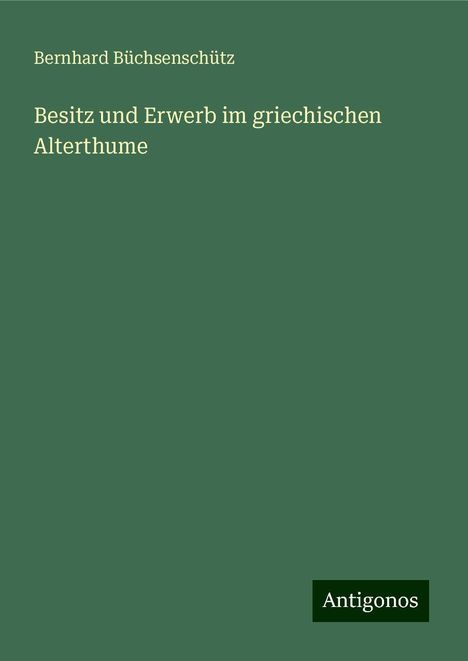 Bernhard Büchsenschütz

Besitz und Erwerb im griechischen Alterthume

Antigonos